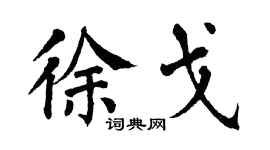 徐戈
词典网